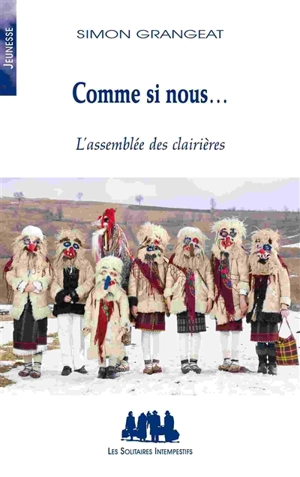 JEUNESSE

SIMON GRANGEAT

Comme si nous…

L'assemblée des clairières

LES SOLITAIRES INTEMPESTIFS